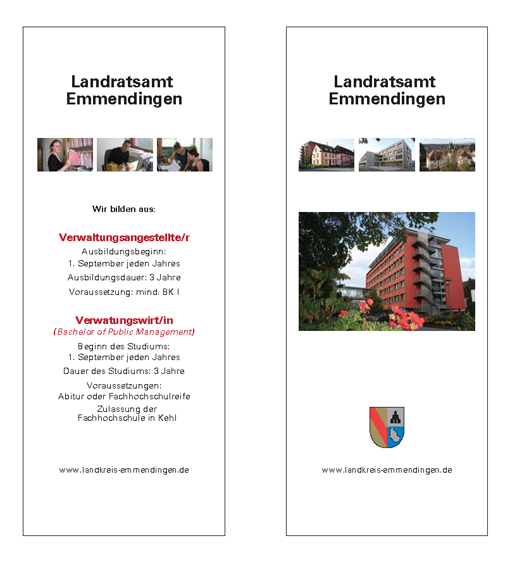 Landratsamt Emmendingen

Wir bilden aus:

Verwaltungsangestellte/r
Ausbildungsbeginn:
1. September jeden Jahres
Ausbildungsdauer: 3 Jahre
Voraussetzung: mind. BK I

Verwatungswirt/in
(Bachelor of Public Management)
Beginn des Studiums:
1. September jeden Jahres
Dauer des Studiums: 3 Jahre
Voraussetzungen:
Abitur oder Fachhochschulreife
Zulassung der Fachhochschule in Kehl

www.landkreis-emmendingen.de

Landratsamt Emmendingen

www.landkreis-emmendingen.de